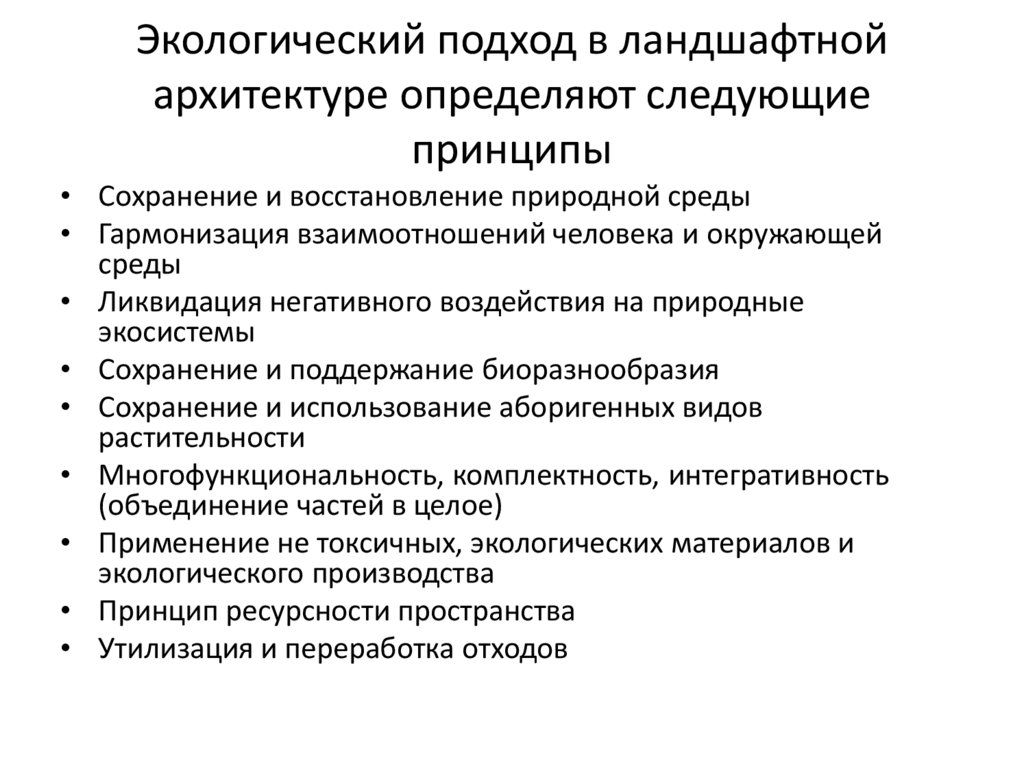 Экологический подход в ландшафтной архитектуре определяют следующие принципы

• Сохранение и восстановление природной среды
• Гармонизация взаимоотношений человека и окружающей среды
• Ликвидация негативного воздействия на природные экосистемы
• Сохранение и поддержание биоразнообразия
• Сохранение и использование аборигенных видов растительности
• Многофункциональность, комплектность, интегративность (объединение частей в целое)
• Применение не токсичных, экологических материалов и экологического производства
• Принцип ресурсности пространства
• Утилизация и переработка отходов